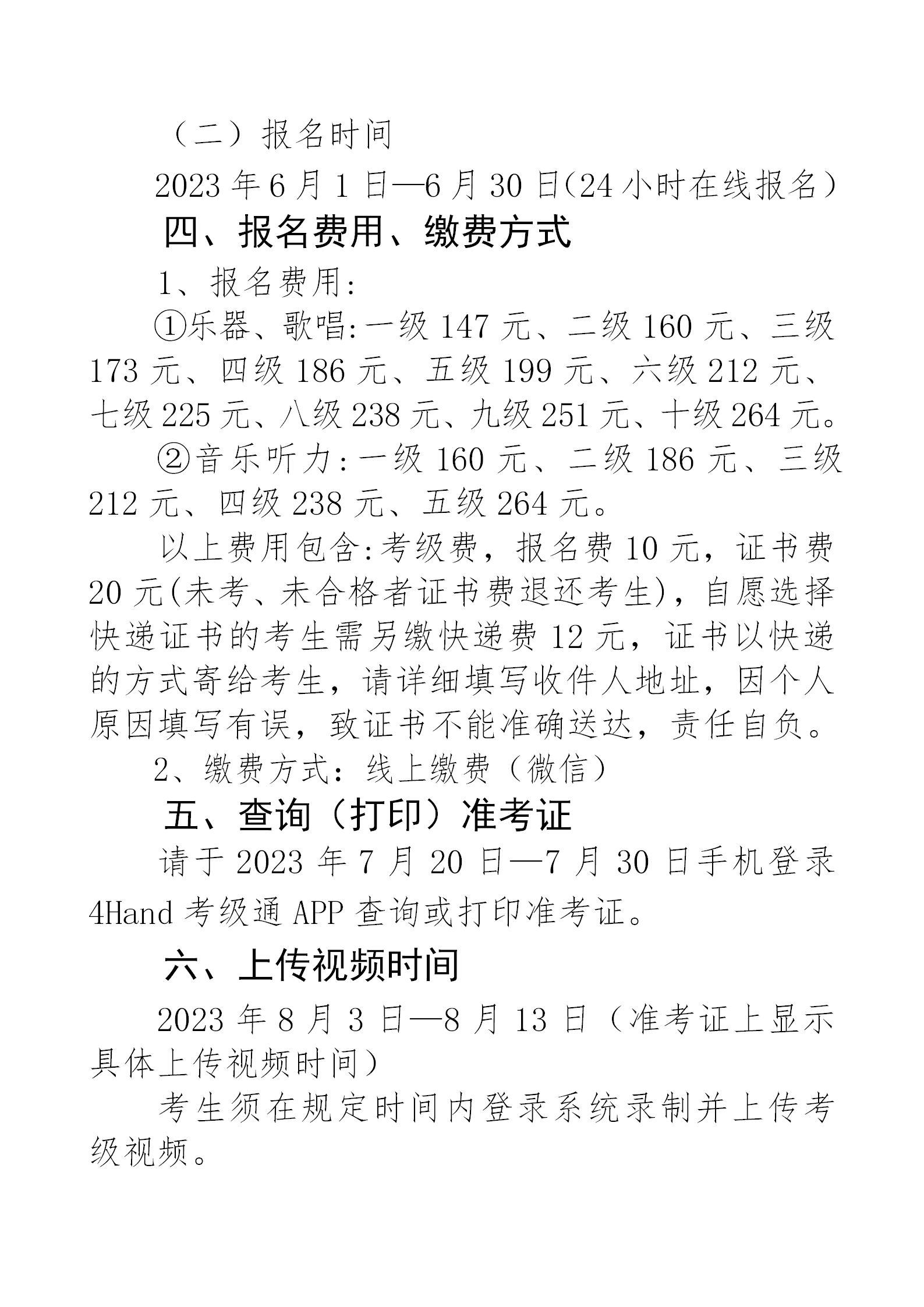 （二）报名时间

2023年6月1日—6月30日(24小时在线报名)

四、报名费用、缴费方式

1、报名费用:

①乐器、歌唱:一级147元、二级160元、三级173元、四级186元、五级199元、六级212元、七级225元、八级238元、九级251元、十级264元。

②音乐听力:一级160元、二级186元、三级212元、四级238元、五级264元。

以上费用包含:考级费，报名费10元，证书费20元(未考、未合格者证书费退还考生)，自愿选择快递证书的考生需另缴快递费12元，证书以快递的方式寄给考生，请详细填写收件人地址，因个人原因填写有误，致证书不能准确送达，责任自负。

2、缴费方式：线上缴费（微信）

五、查询（打印）准考证

请于2023年7月20日—7月30日手机登录4Hand考级通APP查询或打印准考证。

六、上传视频时间

2023年8月3日—8月13日（准考证上显示具体上传视频时间）

考生须在规定时间内登录系统录制并上传考级视频。